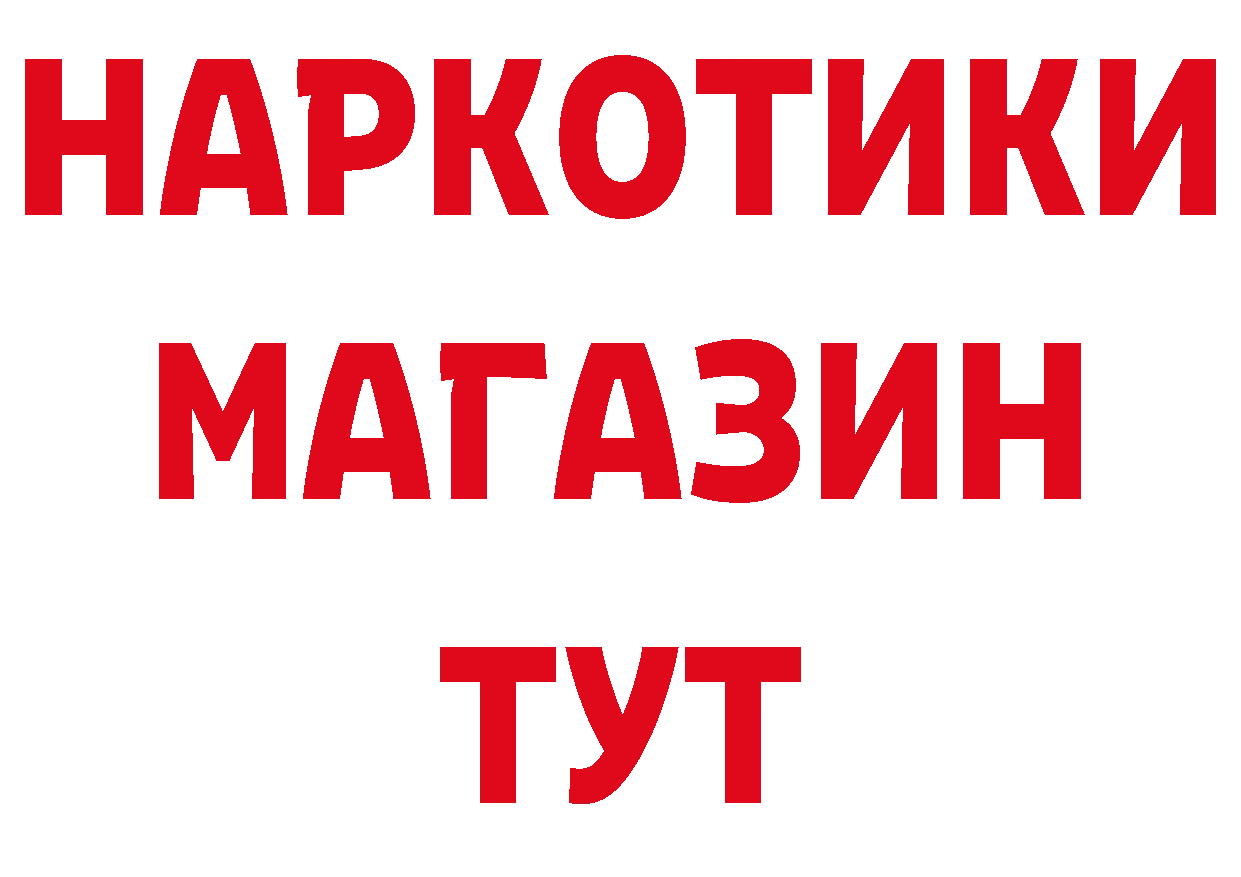 НАРКОТИКИ
МАГАЗИН
ТУТ